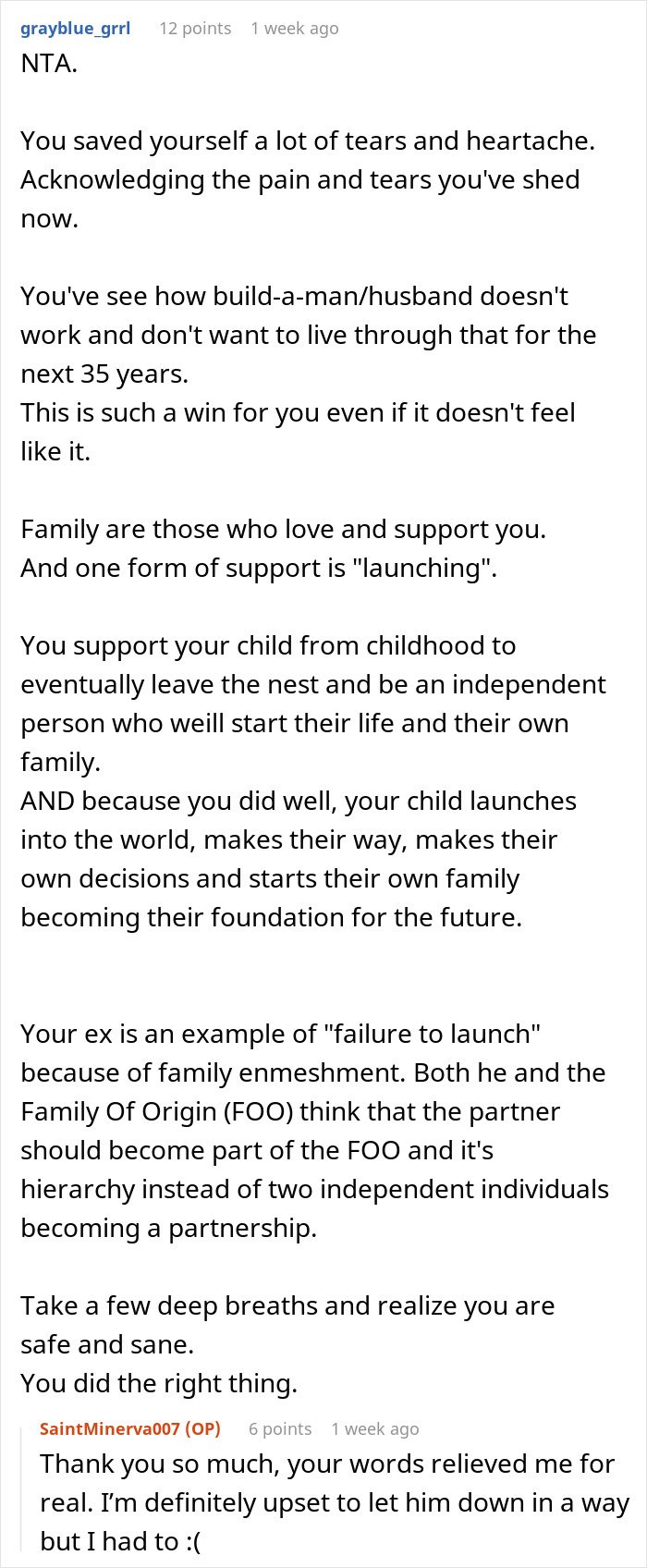 grayblue_grrl 12 points 1 week ago
NTA.

You saved yourself a lot of tears and heartache. Acknowledging the pain and tears you've shed now.

You've see how build-a-man/husband doesn't work and don't want to live through that for the next 35 years.
This is such a win for you even if it doesn't feel like it.

Family are those who love and support you.
And one form of support is "launching".

You support your child from childhood to eventually leave the nest and be an independent person who weill start their life and their own family.
AND because you did well, your child launches into the world, makes their way, makes their own decisions and starts their own family becoming their foundation for the future.

Your ex is an example of "failure to launch" because of family enmeshment. Both he and the Family Of Origin (FOO) think that the partner should become part of the FOO and it's hierarchy instead of two independent individuals becoming a partnership.

Take a few deep breaths and realize you are safe and sane.
You did the right thing.

SaintMinerva007 (OP) 6 points 1 week ago
Thank you so much, your words relieved me for real. I'm definitely upset to let him down in a way but I had to :(